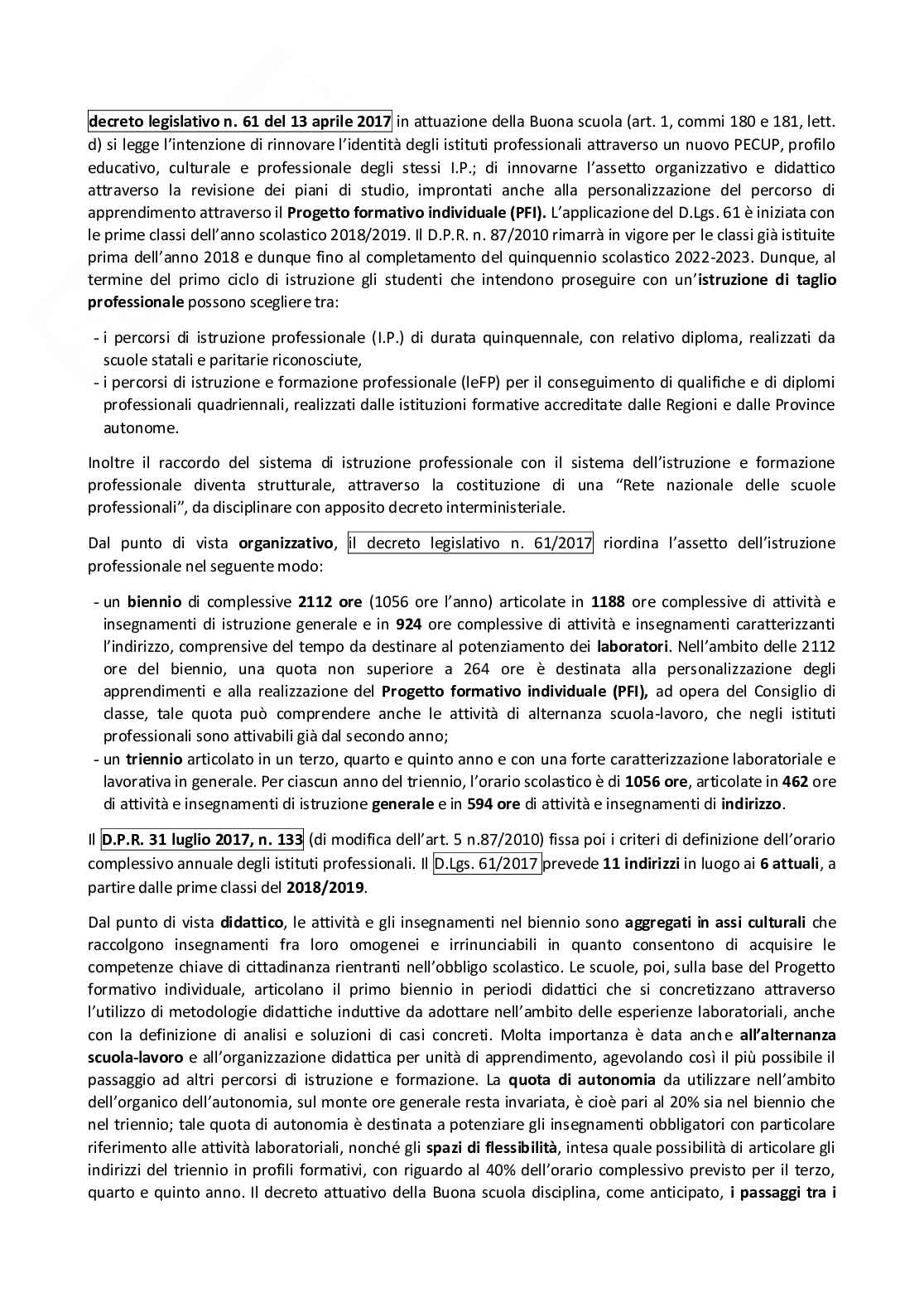 decreto legislativo n. 61 del 13 aprile 2017 in attuazione della Buona scuola (art. 1, commi 180 e 181, lett. d) si legge l'intenzione di rinnovare l'identità degli istituti professionali attraverso un nuovo PECUP, profilo educativo, culturale e professionale degli stessi I.P.; di innovarne l'assetto organizzativo e didattico attraverso la revisione dei piani di studio, improntati anche alla personalizzazione del percorso di apprendimento attraverso il Progetto formativo individuale (PFI). L'applicazione del D.Lgs. 61 è iniziata con le prime classi dell'anno scolastico 2018/2019. Il D.P.R. n. 87/2010 rimarrà in vigore per le classi già istituite prima dell'anno 2018 e dunque fino al completamento del quinquennio scolastico 2022-2023. Dunque, al termine del primo ciclo di istruzione gli studenti che intendono proseguire con un'istruzione di taglio professionale possono scegliere tra:

- i percorsi di istruzione professionale (I.P.) di durata quinquennale, con relativo diploma, realizzati da scuole statali e paritarie riconosciute,
- i percorsi di istruzione e formazione professionale (IeFP) per il conseguimento di qualifiche e di diplomi professionali quadriennali, realizzati dalle istituzioni formative accreditate dalle Regioni e dalle Province autonome.

Inoltre il raccordo del sistema di istruzione professionale con il sistema dell'istruzione e formazione professionale diventa strutturale, attraverso la costituzione di una "Rete nazionale delle scuole professionali", da disciplinare con apposito decreto interministeriale.

Dal punto di vista organizzativo, il decreto legislativo n. 61/2017 riordina l'assetto dell'istruzione professionale nel seguente modo:

- un biennio di complessive 2112 ore (1056 ore l'anno) articolate in 1188 ore complessive di attività e insegnamenti di istruzione generale e in 924 ore complessive di attività e insegnamenti caratterizzanti l'indirizzo, comprensive del tempo da destinare al potenziamento dei laboratori. Nell'ambito delle 2112 ore del biennio, una quota non superiore a 264 ore è destinata alla personalizzazione degli apprendimenti e alla realizzazione del Progetto formativo individuale (PFI), ad opera del Consiglio di classe, tale quota può comprendere anche le attività di alternanza scuola-lavoro, che negli istituti professionali sono attivabili già dal secondo anno;
- un triennio articolato in un terzo, quarto e quinto anno e con una forte caratterizzazione laboratoriale e lavorativa in generale. Per ciascun anno del triennio, l'orario scolastico è di 1056 ore, articolate in 462 ore di attività e insegnamenti di istruzione generale e in 594 ore di attività e insegnamenti di indirizzo.

Il D.P.R. 31 luglio 2017, n. 133 (di modifica dell'art. 5 n.87/2010) fissa poi i criteri di definizione dell'orario complessivo annuale degli istituti professionali. Il D.Lgs. 61/2017 prevede 11 indirizzi in luogo ai 6 attuali, a partire dalle prime classi del 2018/2019.

Dal punto di vista didattico, le attività e gli insegnamenti nel biennio sono aggregati in assi culturali che raccolgono insegnamenti fra loro omogenei e irrinunciabili in quanto consentono di acquisire le competenze chiave di cittadinanza rientranti nell'obbligo scolastico. Le scuole, poi, sulla base del Progetto formativo individuale, articolano il primo biennio in periodi didattici che si concretizzano attraverso l'utilizzo di metodologie didattiche induttive da adottare nell'ambito delle esperienze laboratoriali, anche con la definizione di analisi e soluzioni di casi concreti. Molta importanza è data anche all'alternanza scuola-lavoro e all'organizzazione didattica per unità di apprendimento, agevolando così il più possibile il passaggio ad altri percorsi di istruzione e formazione. La quota di autonomia da utilizzare nell'ambito dell'organico dell'autonomia, sul monte ore generale resta invariata, è cioè pari al 20% sia nel biennio che nel triennio; tale quota di autonomia è destinata a potenziare gli insegnamenti obbligatori con particolare riferimento alle attività laboratoriali, nonché gli spazi di flessibilità, intesa quale possibilità di articolare gli indirizzi del triennio in profili formativi, con riguardo al 40% dell'orario complessivo previsto per il terzo, quarto e quinto anno. Il decreto attuativo della Buona scuola disciplina, come anticipato, i passaggi tra i